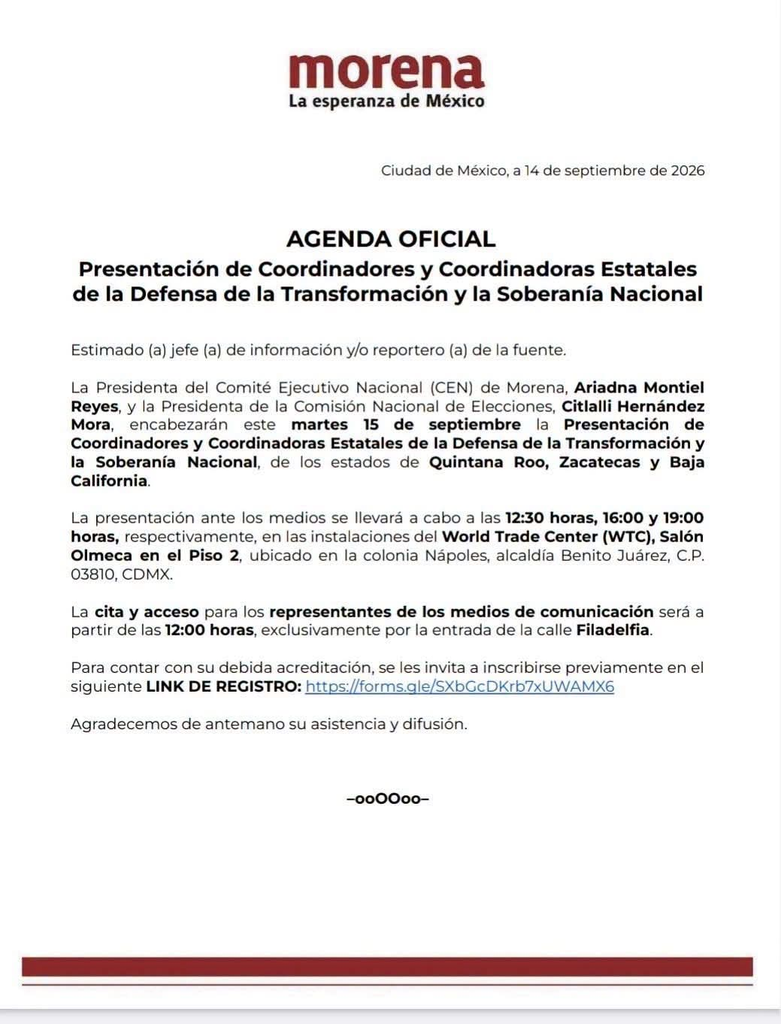 morena
La esperanza de México

Ciudad de México, a 14 de septiembre de 2026

AGENDA OFICIAL
Presentación de Coordinadores y Coordinadoras Estatales de la Defensa de la Transformación y la Soberanía Nacional

Estimado (a) jefe (a) de información y/o reportero (a) de la fuente.

La Presidenta del Comité Ejecutivo Nacional (CEN) de Morena, Ariadna Montiel Reyes, y la Presidenta de la Comisión Nacional de Elecciones, Citlalli Hernández Mora, encabezarán este martes 15 de septiembre la Presentación de Coordinadores y Coordinadoras Estatales de la Defensa de la Transformación y la Soberanía Nacional, de los estados de Quintana Roo, Zacatecas y Baja California.

La presentación ante los medios se llevará a cabo a las 12:30 horas, 16:00 y 19:00 horas, respectivamente, en las instalaciones del World Trade Center (WTC), Salón Olmeca en el Piso 2, ubicado en la colonia Nápoles, alcaldía Benito Juárez, C.P. 03810, CDMX.

La cita y acceso para los representantes de los medios de comunicación será a partir de las 12:00 horas, exclusivamente por la entrada de la calle Filadelfia.

Para contar con su debida acreditación, se les invita a inscribirse previamente en el siguiente LINK DE REGISTRO: https://forms.gle/SXbGcDKrb7xUWAMX6

Agradecemos de antemano su asistencia y difusión.

–ooOOoo–